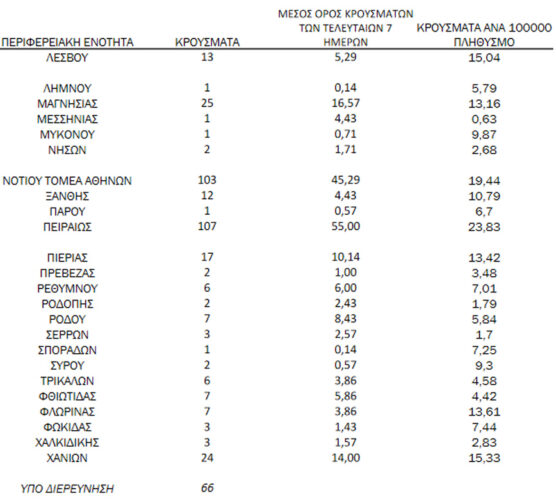 | ΠΕΡΙΦΕΡΕΙΑΚΗ ΕΝΟΤΗΤΑ | ΚΡΟΥΣΜΑΤΑ | ΜΕΣΟΣ ΟΡΟΣ ΚΡΟΥΣΜΑΤΩΝ ΤΩΝ ΤΕΛΕΥΤΑΙΩΝ 7 ΗΜΕΡΩΝ | ΚΡΟΥΣΜΑΤΑ ΑΝΑ 100000 ΠΛΗΘΥΣΜΟ |
|---|---|---|---|
| ΛΕΣΒΟΥ | 13 | 5,29 | 15,04 |
| ΛΗΜΝΟΥ | 1 | 0,14 | 5,79 |
| ΜΑΓΝΗΣΙΑΣ | 25 | 16,57 | 13,16 |
| ΜΕΣΣΗΝΙΑΣ | 1 | 4,43 | 0,63 |
| ΜΥΚΟΝΟΥ | 1 | 0,71 | 9,87 |
| ΝΗΣΩΝ | 2 | 1,71 | 2,68 |
| ΝΟΤΙΟΥ ΤΟΜΕΑ ΑΘΗΝΩΝ | 103 | 45,29 | 19,44 |
| ΞΑΝΘΗΣ | 12 | 4,43 | 10,79 |
| ΠΑΡΟΥ | 1 | 0,57 | 6,7 |
| ΠΕΙΡΑΙΩΣ | 107 | 55,00 | 23,83 |
| ΠΙΕΡΙΑΣ | 17 | 10,14 | 13,42 |
| ΠΡΕΒΕΖΑΣ | 2 | 1,00 | 3,48 |
| ΡΕΘΥΜΝΟΥ | 6 | 6,00 | 7,01 |
| ΡΟΔΟΠΗΣ | 2 | 2,43 | 1,79 |
| ΡΟΔΟΥ | 7 | 8,43 | 5,84 |
| ΣΕΡΡΩΝ | 3 | 2,57 | 1,7 |
| ΣΠΟΡΑΔΩΝ | 1 | 0,14 | 7,25 |
| ΣΥΡΟΥ | 2 | 0,57 | 9,3 |
| ΤΡΙΚΑΛΩΝ | 6 | 3,86 | 4,58 |
| ΦΘΙΩΤΙΔΑΣ | 7 | 5,86 | 4,42 |
| ΦΛΩΡΙΝΑΣ | 7 | 3,86 | 13,61 |
| ΦΩΚΙΔΑΣ | 3 | 1,43 | 7,44 |
| ΧΑΛΚΙΔΙΚΗΣ | 3 | 1,57 | 2,83 |
| ΧΑΝΙΩΝ | 24 | 14,00 | 15,33 |
| ΥΠΟ ΔΙΕΡΕΥΝΗΣΗ | 66 | | |